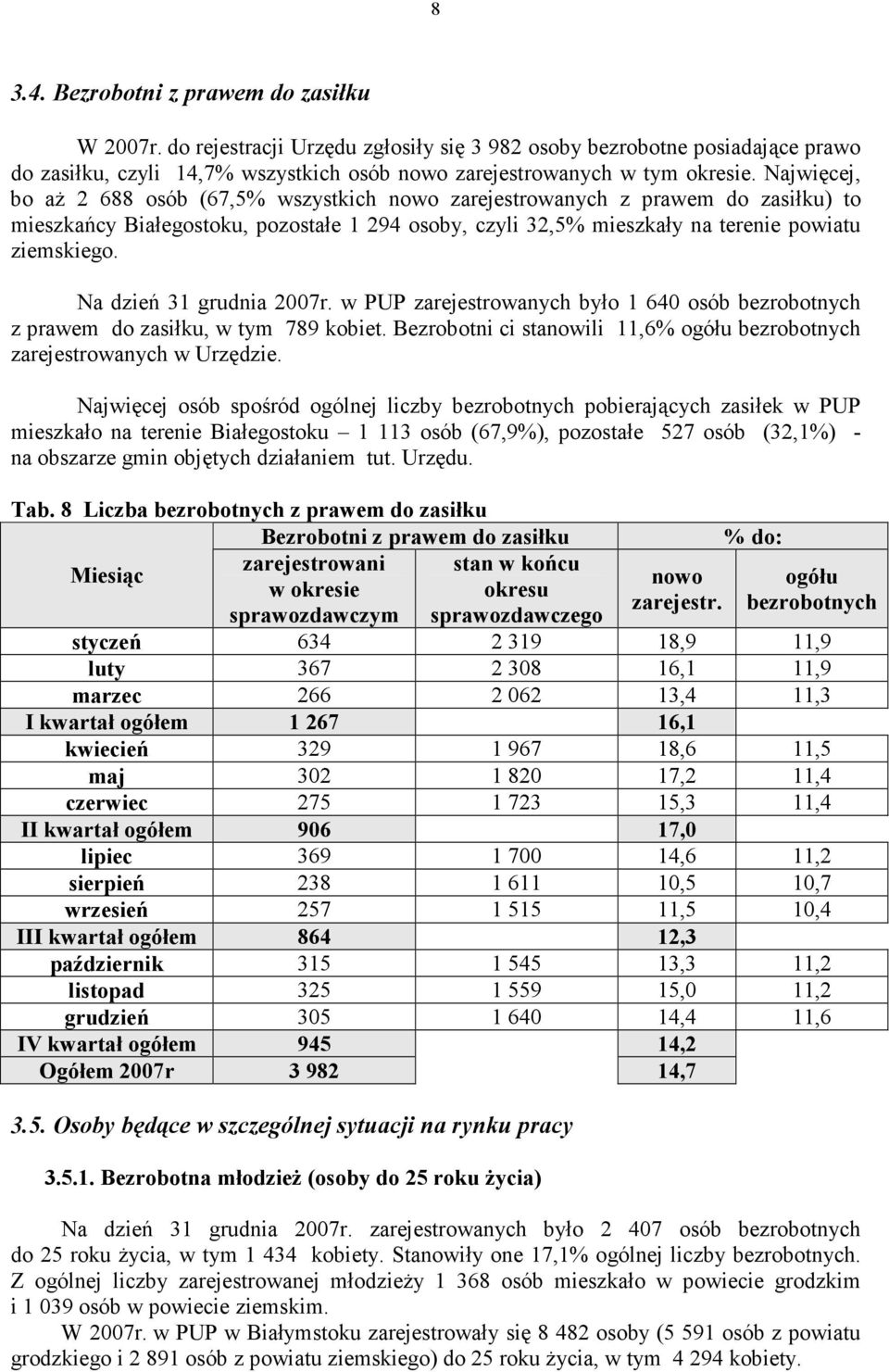 8

3.4. Bezrobotni z prawem do zasiłku

W 2007r. do rejestracji Urzędu zgłosiły się 3 982 osoby bezrobotne posiadające prawo do zasiłku, czyli 14,7% wszystkich osób nowo zarejestrowanych w tym okresie. Najwięcej, bo aż 2 688 osób (67,5% wszystkich nowo zarejestrowanych z prawem do zasiłku) to mieszkańcy Białegostoku, pozostałe 1 294 osoby, czyli 32,5% mieszkały na terenie powiatu ziemskiego.

Na dzień 31 grudnia 2007r. w PUP zarejestrowanych było 1 640 osób bezrobotnych z prawem do zasiłku, w tym 789 kobiet. Bezrobotni ci stanowili 11,6% ogółu bezrobotnych zarejestrowanych w Urzędzie.

Najwięcej osób spośród ogólnej liczby bezrobotnych pobierających zasiłek w PUP mieszkało na terenie Białegostoku – 1 113 osób (67,9%), pozostałe 527 osób (32,1%) - na obszarze gmin objętych działaniem tut. Urzędu.

Tab. 8 Liczba bezrobotnych z prawem do zasiłku

| Miesiąc | Bezrobotni z prawem do zasiłku: zarejestrowani w okresie sprawozdawczym | Bezrobotni z prawem do zasiłku: stan w końcu okresu sprawozdawczego | % do: nowo zarejestr. | % do: ogółu bezrobotnych |
|---|---|---|---|---|
| styczeń | 634 | 2 319 | 18,9 | 11,9 |
| luty | 367 | 2 308 | 16,1 | 11,9 |
| marzec | 266 | 2 062 | 13,4 | 11,3 |
| I kwartał ogółem | 1 267 | | 16,1 | |
| kwiecień | 329 | 1 967 | 18,6 | 11,5 |
| maj | 302 | 1 820 | 17,2 | 11,4 |
| czerwiec | 275 | 1 723 | 15,3 | 11,4 |
| II kwartał ogółem | 906 | | 17,0 | |
| lipiec | 369 | 1 700 | 14,6 | 11,2 |
| sierpień | 238 | 1 611 | 10,5 | 10,7 |
| wrzesień | 257 | 1 515 | 11,5 | 10,4 |
| III kwartał ogółem | 864 | | 12,3 | |
| październik | 315 | 1 545 | 13,3 | 11,2 |
| listopad | 325 | 1 559 | 15,0 | 11,2 |
| grudzień | 305 | 1 640 | 14,4 | 11,6 |
| IV kwartał ogółem | 945 | | 14,2 | |
| Ogółem 2007r | 3 982 | | 14,7 | |

3.5. Osoby będące w szczególnej sytuacji na rynku pracy

3.5.1. Bezrobotna młodzież (osoby do 25 roku życia)

Na dzień 31 grudnia 2007r. zarejestrowanych było 2 407 osób bezrobotnych do 25 roku życia, w tym 1 434 kobiety. Stanowiły one 17,1% ogólnej liczby bezrobotnych. Z ogólnej liczby zarejestrowanej młodzieży 1 368 osób mieszkało w powiecie grodzkim i 1 039 osób w powiecie ziemskim.

W 2007r. w PUP w Białymstoku zarejestrowały się 8 482 osoby (5 591 osób z powiatu grodzkiego i 2 891 osób z powiatu ziemskiego) do 25 roku życia, w tym 4 294 kobiety.